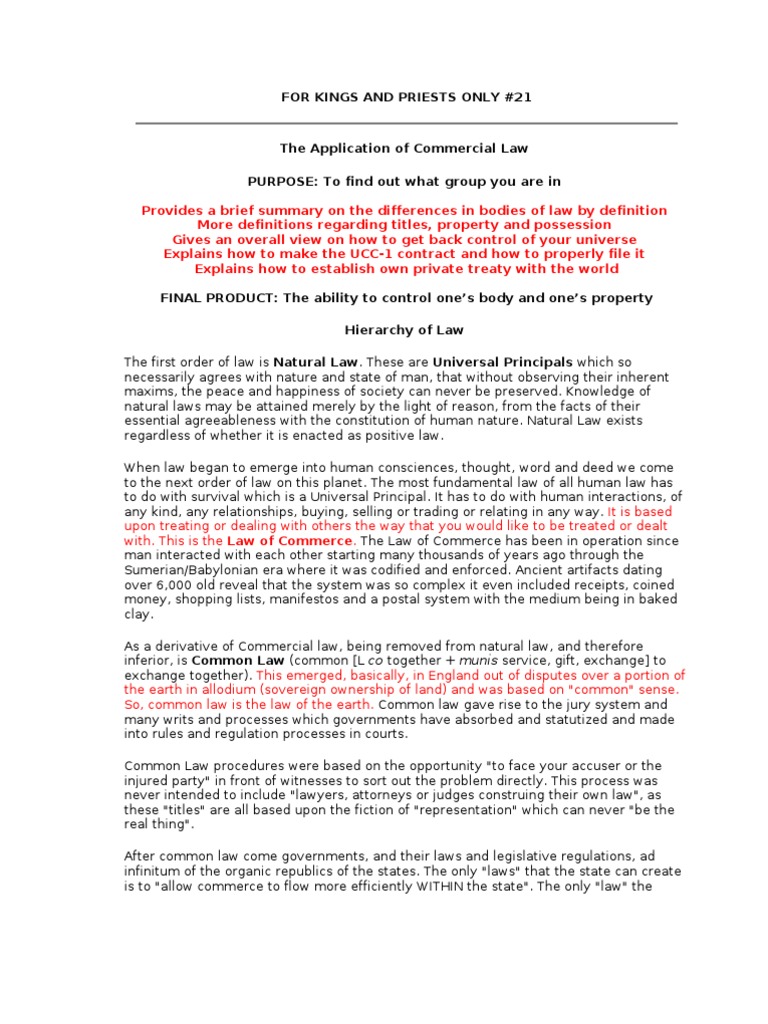 FOR KINGS AND PRIESTS ONLY #21

The Application of Commercial Law

PURPOSE: To find out what group you are in

Provides a brief summary on the differences in bodies of law by definition
More definitions regarding titles, property and possession
Gives an overall view on how to get back control of your universe
Explains how to make the UCC-1 contract and how to properly file it
Explains how to establish own private treaty with the world

FINAL PRODUCT: The ability to control one's body and one's property

Hierarchy of Law

The first order of law is Natural Law. These are Universal Principals which so necessarily agrees with nature and state of man, that without observing their inherent maxims, the peace and happiness of society can never be preserved. Knowledge of natural laws may be attained merely by the light of reason, from the facts of their essential agreeableness with the constitution of human nature. Natural Law exists regardless of whether it is enacted as positive law.

When law began to emerge into human consciences, thought, word and deed we come to the next order of law on this planet. The most fundamental law of all human law has to do with survival which is a Universal Principal. It has to do with human interactions, of any kind, any relationships, buying, selling or trading or relating in any way. It is based upon treating or dealing with others the way that you would like to be treated or dealt with. This is the Law of Commerce. The Law of Commerce has been in operation since man interacted with each other starting many thousands of years ago through the Sumerian/Babylonian era where it was codified and enforced. Ancient artifacts dating over 6,000 old reveal that the system was so complex it even included receipts, coined money, shopping lists, manifestos and a postal system with the medium being in baked clay.

As a derivative of Commercial law, being removed from natural law, and therefore inferior, is Common Law (common [L co together + munis service, gift, exchange] to exchange together). This emerged, basically, in England out of disputes over a portion of the earth in allodium (sovereign ownership of land) and was based on "common" sense. So, common law is the law of the earth. Common law gave rise to the jury system and many writs and processes which governments have absorbed and statutized and made into rules and regulation processes in courts.

Common Law procedures were based on the opportunity "to face your accuser or the injured party" in front of witnesses to sort out the problem directly. This process was never intended to include "lawyers, attorneys or judges construing their own law", as these "titles" are all based upon the fiction of "representation" which can never "be the real thing".

After common law come governments, and their laws and legislative regulations, ad infinitum of the organic republics of the states. The only "laws" that the state can create is to "allow commerce to flow more efficiently WITHIN the state". The only "law" the